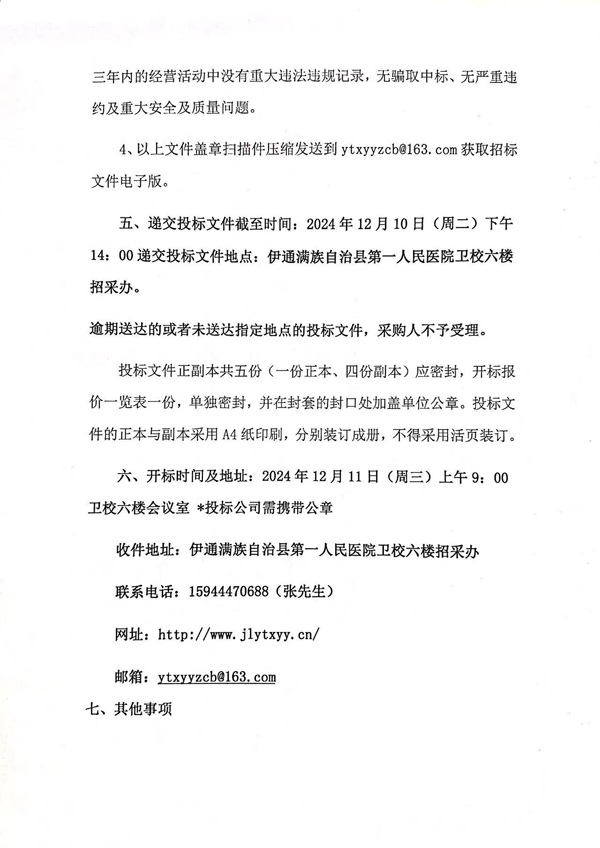 三年内的经营活动中没有重大违法违规记录，无骗取中标、无严重违约及重大安全及质量问题。

4、以上文件盖章扫描件压缩发送到 ytxyyzcb@163.com 获取招标文件电子版。

五、递交投标文件截至时间：2024 年 12 月 10 日（周二）下午 14：00 递交投标文件地点：伊通满族自治县第一人民医院卫校六楼招采办。

逾期送达的或者未送达指定地点的投标文件，采购人不予受理。

投标文件正副本共五份（一份正本、四份副本）应密封，开标报价一览表一份，单独密封，并在封套的封口处加盖单位公章。投标文件的正本与副本采用 A4 纸印刷，分别装订成册，不得采用活页装订。

六、开标时间及地址：2024 年 12 月 11 日（周三）上午 9：00 卫校六楼会议室 *投标公司需携带公章

收件地址：伊通满族自治县第一人民医院卫校六楼招采办

联系电话：15944470688（张先生）

网址：http://www.jlytxyy.cn/

邮箱：ytxyyzcb@163.com

七、其他事项